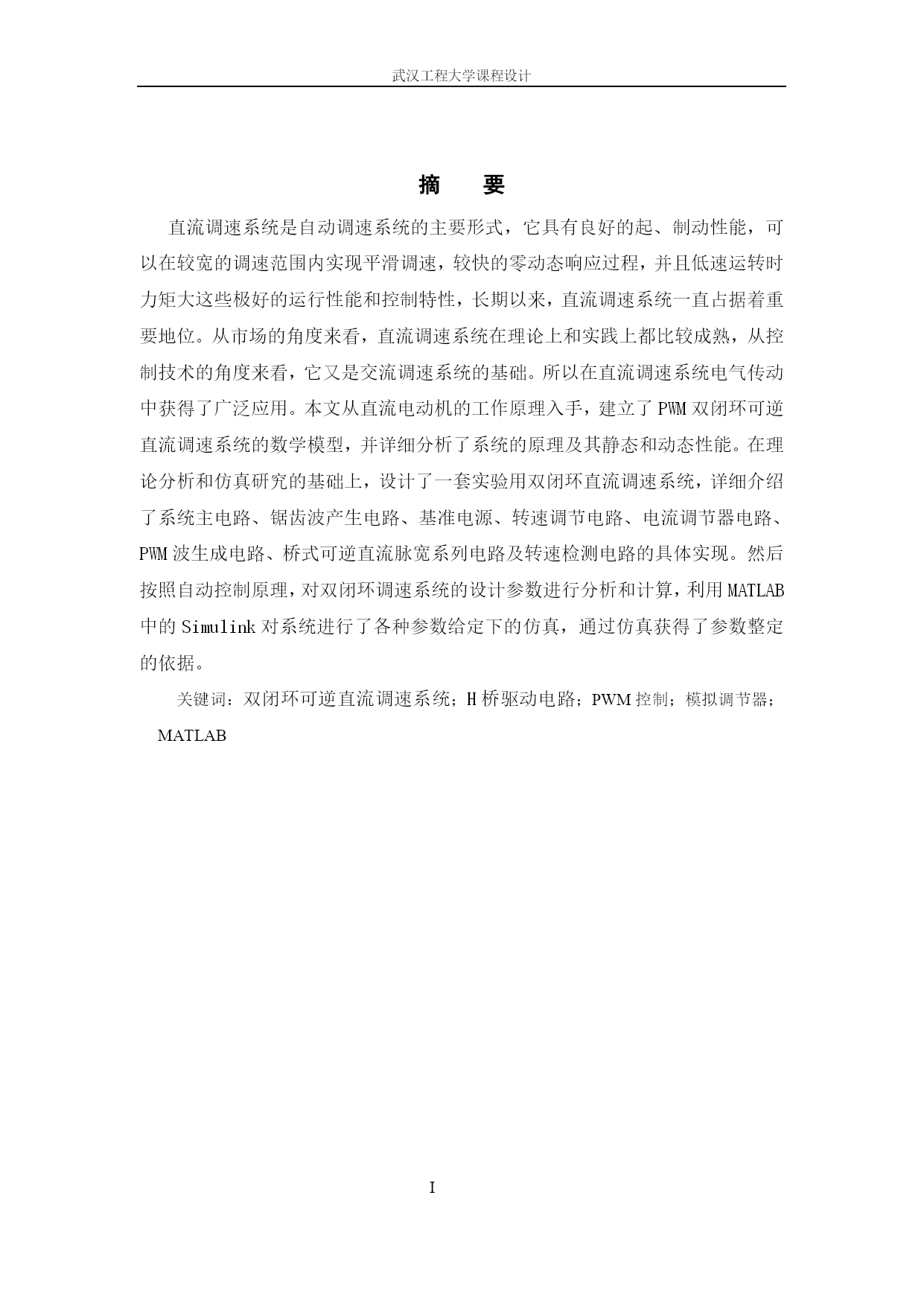 武汉工程大学课程设计

摘　要

直流调速系统是自动调速系统的主要形式，它具有良好的起、制动性能，可以在较宽的调速范围内实现平滑调速，较快的零动态响应过程，并且低速运转时力矩大这些极好的运行性能和控制特性，长期以来，直流调速系统一直占据着重要地位。从市场的角度来看，直流调速系统在理论上和实践上都比较成熟，从控制技术的角度来看，它又是交流调速系统的基础。所以在直流调速系统电气传动中获得了广泛应用。本文从直流电动机的工作原理入手，建立了 PWM 双闭环可逆直流调速系统的数学模型，并详细分析了系统的原理及其静态和动态性能。在理论分析和仿真研究的基础上，设计了一套实验用双闭环直流调速系统，详细介绍了系统主电路、锯齿波产生电路、基准电源、转速调节电路、电流调节器电路、PWM 波生成电路、桥式可逆直流脉宽系列电路及转速检测电路的具体实现。然后按照自动控制原理，对双闭环调速系统的设计参数进行分析和计算，利用 MATLAB 中的 Simulink 对系统进行了各种参数给定下的仿真，通过仿真获得了参数整定的依据。

关键词：双闭环可逆直流调速系统；H 桥驱动电路；PWM 控制；模拟调节器；MATLAB

I